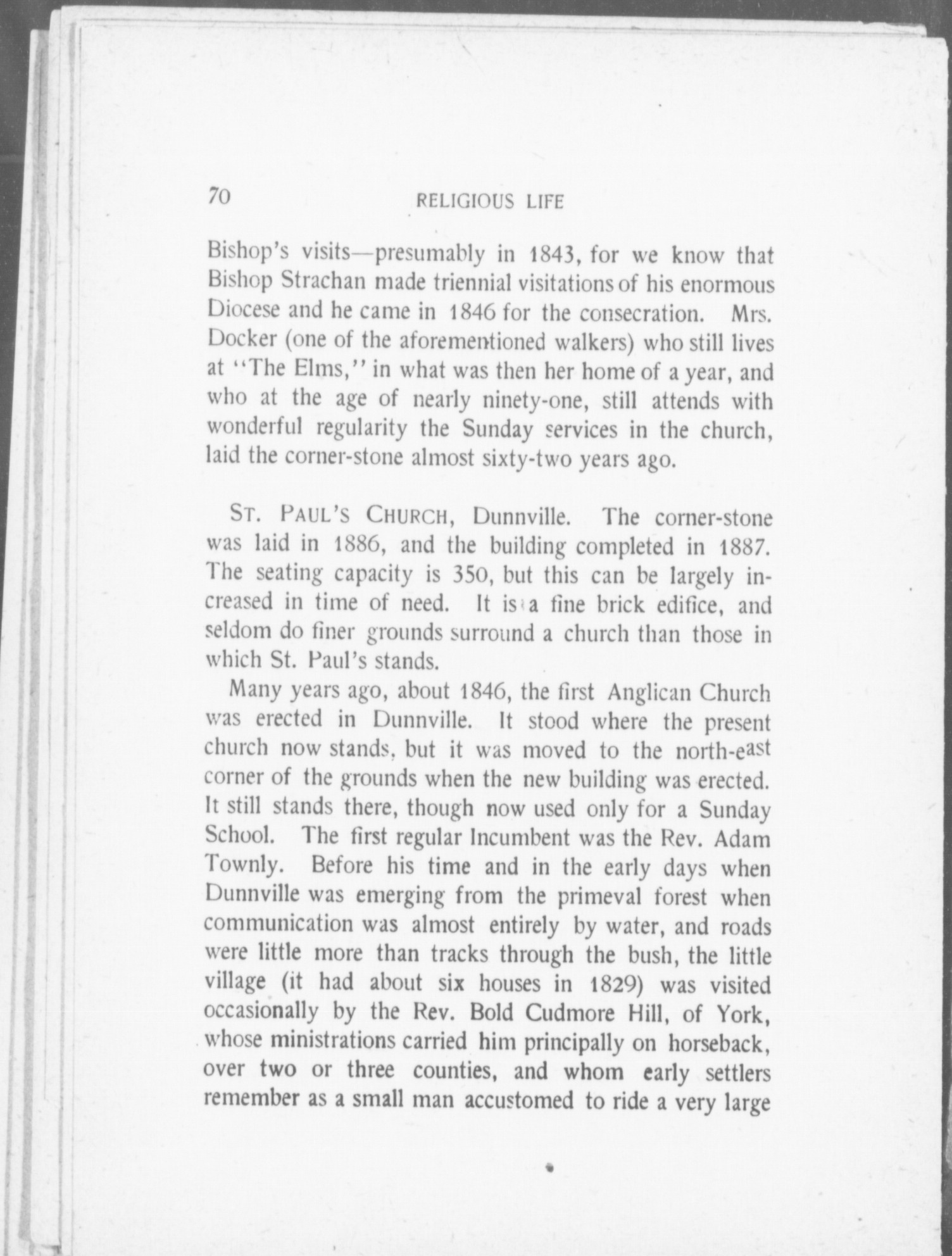 70 RELIGIOUS LIFE

Bishop's visits—presumably in 1843, for we know that Bishop Strachan made triennial visitations of his enormous Diocese and he came in 1846 for the consecration. Mrs. Docker (one of the aforementioned walkers) who still lives at "The Elms," in what was then her home of a year, and who at the age of nearly ninety-one, still attends with wonderful regularity the Sunday services in the church, laid the corner-stone almost sixty-two years ago.

ST. PAUL'S CHURCH, Dunnville. The corner-stone was laid in 1886, and the building completed in 1887. The seating capacity is 350, but this can be largely increased in time of need. It is a fine brick edifice, and seldom do finer grounds surround a church than those in which St. Paul's stands.

Many years ago, about 1846, the first Anglican Church was erected in Dunnville. It stood where the present church now stands, but it was moved to the north-east corner of the grounds when the new building was erected. It still stands there, though now used only for a Sunday School. The first regular Incumbent was the Rev. Adam Townly. Before his time and in the early days when Dunnville was emerging from the primeval forest when communication was almost entirely by water, and roads were little more than tracks through the bush, the little village (it had about six houses in 1829) was visited occasionally by the Rev. Bold Cudmore Hill, of York, whose ministrations carried him principally on horseback, over two or three counties, and whom early settlers remember as a small man accustomed to ride a very large